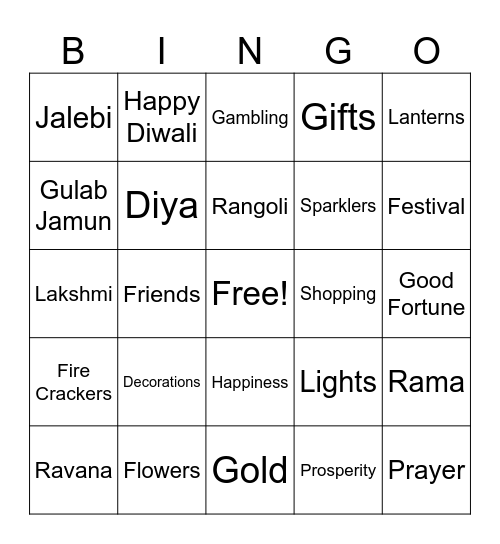 | B | I | N | G | O |
|---|---|---|---|---|
| Jalebi | Happy Diwali | Gambling | Gifts | Lanterns |
| Gulab Jamun | Diya | Rangoli | Sparklers | Festival |
| Lakshmi | Friends | Free! | Shopping | Good Fortune |
| Fire Crackers | Decorations | Happiness | Lights | Rama |
| Ravana | Flowers | Gold | Prosperity | Prayer |